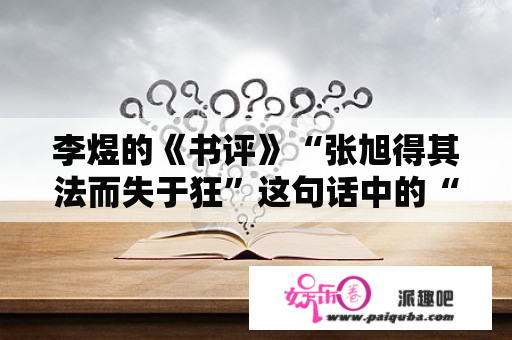 李煜的《书评》“张旭得其法而失于狂”这句话中的“

娱乐圈

派趣吧

www.paiquba.com